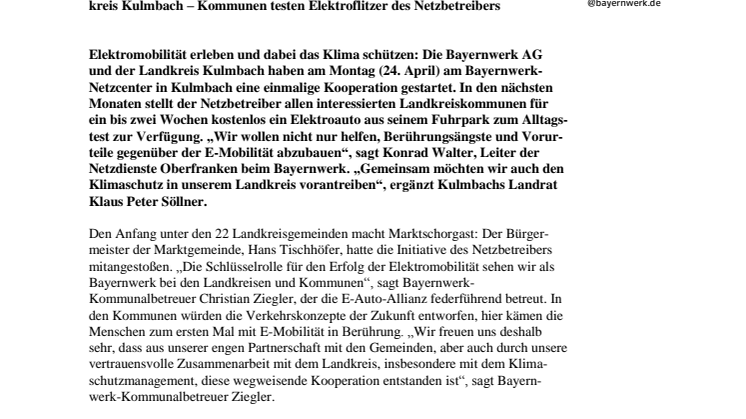 kreis Kulmbach – Kommunen testen Elektroflitzer des Netzbetreibers

@bayernwerk.de

Elektromobilität erleben und dabei das Klima schützen: Die Bayernwerk AG und der Landkreis Kulmbach haben am Montag (24. April) am Bayernwerk-Netzcenter in Kulmbach eine einmalige Kooperation gestartet. In den nächsten Monaten stellt der Netzbetreiber allen interessierten Landkreiskommunen für ein bis zwei Wochen kostenlos ein Elektroauto aus seinem Fuhrpark zum Alltagstest zur Verfügung. „Wir wollen nicht nur helfen, Berührungsängste und Vorurteile gegenüber der E-Mobilität abzubauen“, sagt Konrad Walter, Leiter der Netzdienste Oberfranken beim Bayernwerk. „Gemeinsam möchten wir auch den Klimaschutz in unserem Landkreis vorantreiben“, ergänzt Kulmbachs Landrat Klaus Peter Söllner.

Den Anfang unter den 22 Landkreisgemeinden macht Marktschorgast: Der Bürgermeister der Marktgemeinde, Hans Tischhöfer, hatte die Initiative des Netzbetreibers mitangestoßen. „Die Schlüsselrolle für den Erfolg der Elektromobilität sehen wir als Bayernwerk bei den Landkreisen und Kommunen“, sagt Bayernwerk-Kommunalbetreuer Christian Ziegler, der die E-Auto-Allianz federführend betreut. In den Kommunen würden die Verkehrskonzepte der Zukunft entworfen, hier kämen die Menschen zum ersten Mal mit E-Mobilität in Berührung. „Wir freuen uns deshalb sehr, dass aus unserer engen Partnerschaft mit den Gemeinden, aber auch durch unsere vertrauensvolle Zusammenarbeit mit dem Landkreis, insbesondere mit dem Klimaschutzmanagement, diese wegweisende Kooperation entstanden ist“, sagt Bayernwerk-Kommunalbetreuer Ziegler.